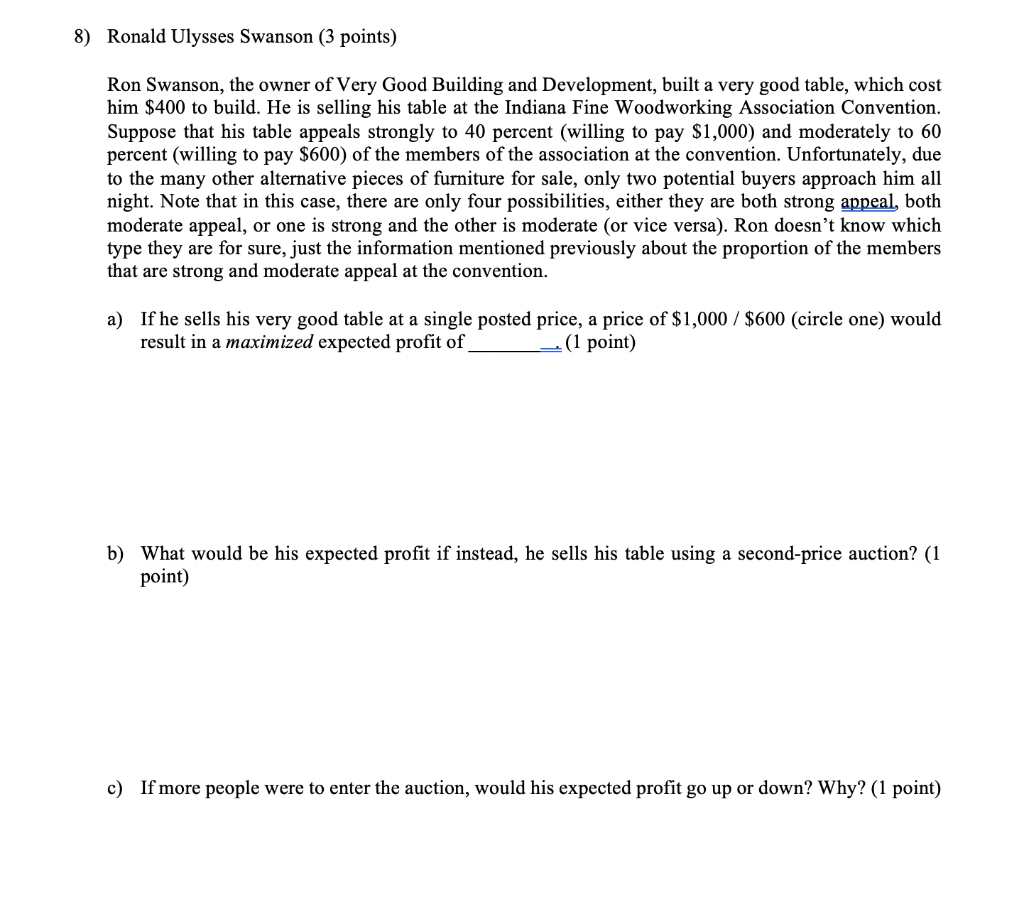 8) Ronald Ulysses Swanson (3 points)

Ron Swanson, the owner of Very Good Building and Development, built a very good table, which cost him \$400 to build. He is selling his table at the Indiana Fine Woodworking Association Convention. Suppose that his table appeals strongly to 40 percent (willing to pay \$1,000) and moderately to 60 percent (willing to pay \$600) of the members of the association at the convention. Unfortunately, due to the many other alternative pieces of furniture for sale, only two potential buyers approach him all night. Note that in this case, there are only four possibilities, either they are both strong appeal, both moderate appeal, or one is strong and the other is moderate (or vice versa). Ron doesn't know which type they are for sure, just the information mentioned previously about the proportion of the members that are strong and moderate appeal at the convention.

a) If he sells his very good table at a single posted price, a price of \$1,000 / \$600 (circle one) would result in a *maximized* expected profit of ________. (1 point)

b) What would be his expected profit if instead, he sells his table using a second-price auction? (1 point)

c) If more people were to enter the auction, would his expected profit go up or down? Why? (1 point)